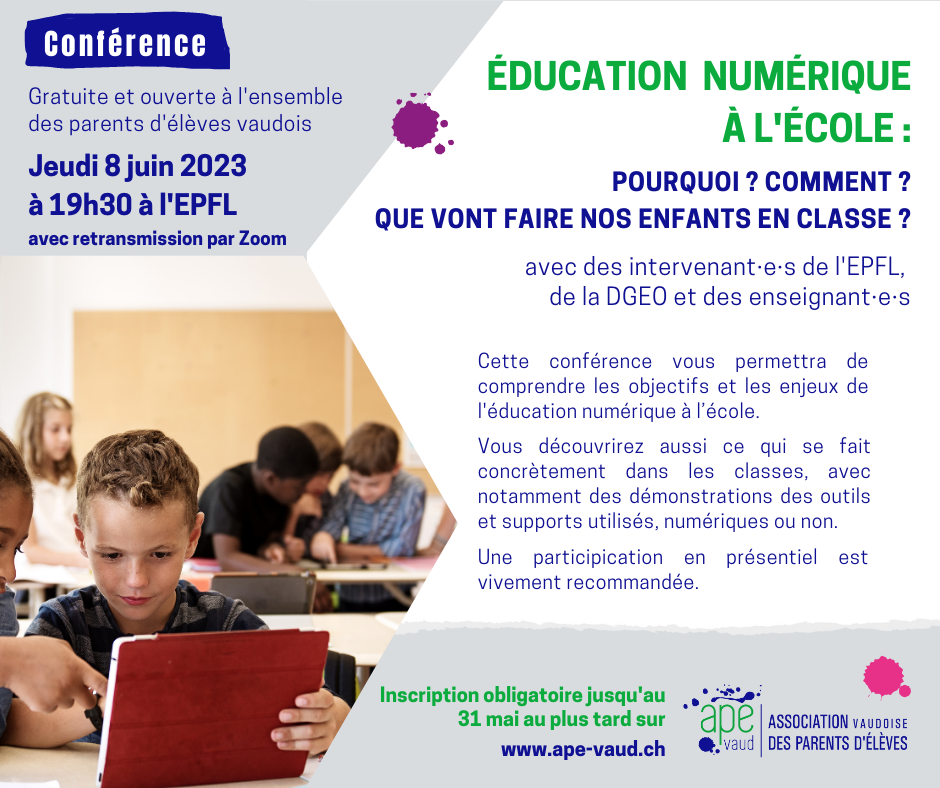 Conférence

Gratuite et ouverte à l'ensemble des parents d'élèves vaudois

Jeudi 8 juin 2023 à 19h30 à l'EPFL

avec retransmission par Zoom

ÉDUCATION NUMÉRIQUE À L'ÉCOLE :

POURQUOI ? COMMENT ? QUE VONT FAIRE NOS ENFANTS EN CLASSE ?

avec des intervenant·e·s de l'EPFL, de la DGEO et des enseignant·e·s

Cette conférence vous permettra de comprendre les objectifs et les enjeux de l'éducation numérique à l'école.

Vous découvrirez aussi ce qui se fait concrètement dans les classes, avec notamment des démonstrations des outils et supports utilisés, numériques ou non.

Une participation en présentiel est vivement recommandée.

Inscription obligatoire jusqu'au 31 mai au plus tard sur

www.ape-vaud.ch

ape vaud

ASSOCIATION VAUDOISE DES PARENTS D'ÉLÈVES